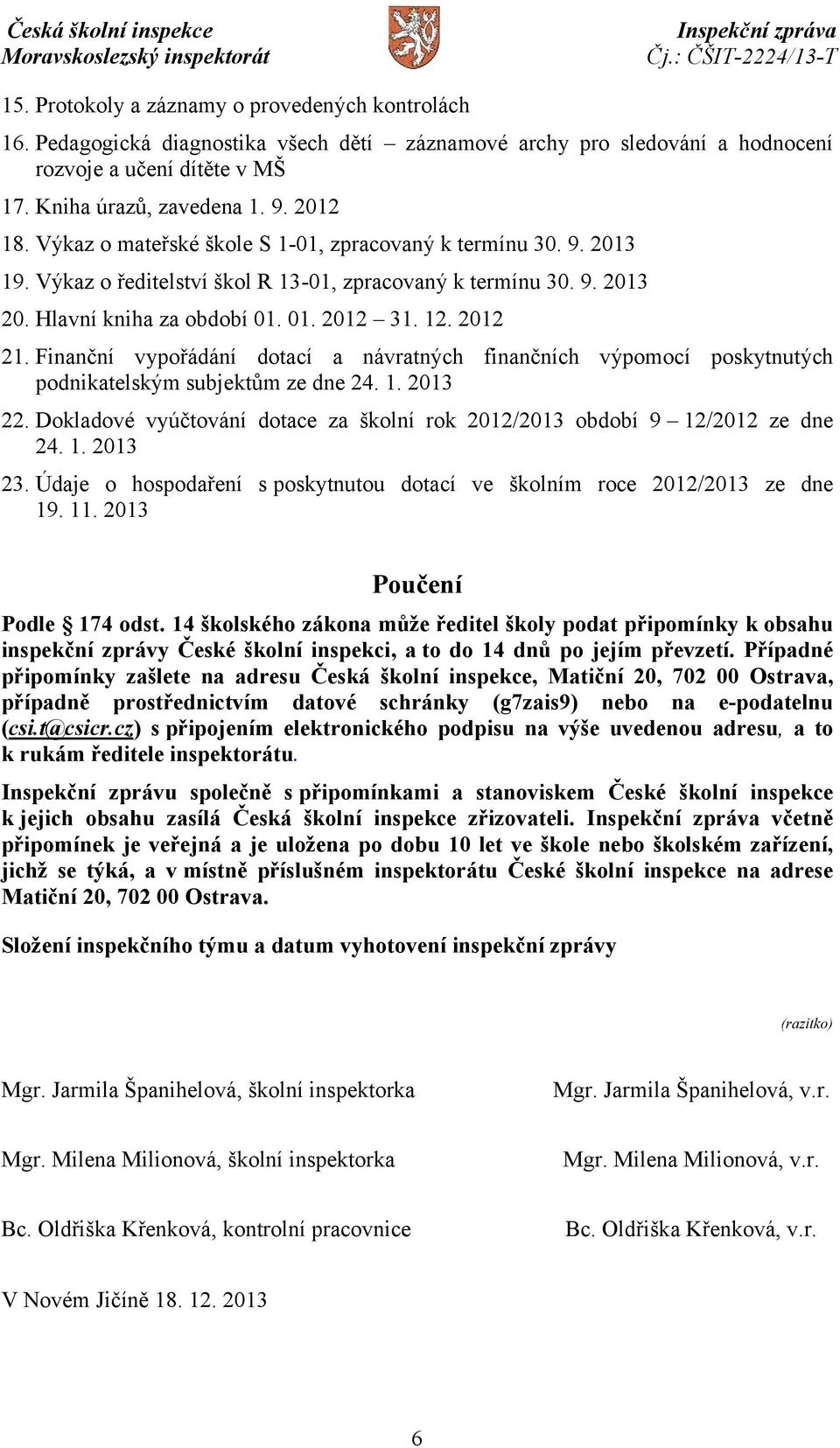 Česká školní inspekce
Moravskoslezský inspektorát

Inspekční zpráva
Čj.: ČŠIT-2224/13-T

15. Protokoly a záznamy o provedených kontrolách
16. Pedagogická diagnostika všech dětí – záznamové archy pro sledování a hodnocení rozvoje a učení dítěte v MŠ
17. Kniha úrazů, zavedena 1. 9. 2012
18. Výkaz o mateřské škole S 1-01, zpracovaný k termínu 30. 9. 2013
19. Výkaz o ředitelství škol R 13-01, zpracovaný k termínu 30. 9. 2013
20. Hlavní kniha za období 01. 01. 2012 – 31. 12. 2012
21. Finanční vypořádání dotací a návratných finančních výpomocí poskytnutých podnikatelským subjektům ze dne 24. 1. 2013
22. Dokladové vyúčtování dotace za školní rok 2012/2013 období 9 – 12/2012 ze dne 24. 1. 2013
23. Údaje o hospodaření s poskytnutou dotací ve školním roce 2012/2013 ze dne 19. 11. 2013

Poučení

Podle § 174 odst. 14 školského zákona může ředitel školy podat připomínky k obsahu inspekční zprávy České školní inspekci, a to do 14 dnů po jejím převzetí. Případné připomínky zašlete na adresu Česká školní inspekce, Matiční 20, 702 00 Ostrava, případně prostřednictvím datové schránky (g7zais9) nebo na e-podatelnu (csi.t@csicr.cz) s připojením elektronického podpisu na výše uvedenou adresu, a to k rukám ředitele inspektorátu.

Inspekční zprávu společně s připomínkami a stanoviskem České školní inspekce k jejich obsahu zasílá Česká školní inspekce zřizovateli. Inspekční zpráva včetně připomínek je veřejná a je uložena po dobu 10 let ve škole nebo školském zařízení, jichž se týká, a v místně příslušném inspektorátu České školní inspekce na adrese Matiční 20, 702 00 Ostrava.

Složení inspekčního týmu a datum vyhotovení inspekční zprávy

(razítko)

Mgr. Jarmila Španihelová, školní inspektorka	Mgr. Jarmila Španihelová, v.r.

Mgr. Milena Milionová, školní inspektorka	Mgr. Milena Milionová, v.r.

Bc. Oldřiška Křenková, kontrolní pracovnice	Bc. Oldřiška Křenková, v.r.

V Novém Jičíně 18. 12. 2013

6